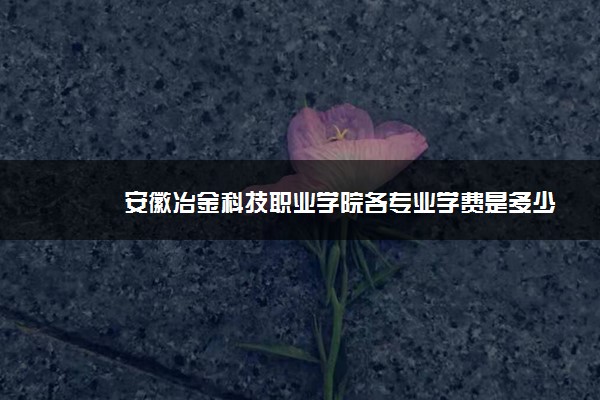 安徽冶金科技职业学院各专业学费是多少